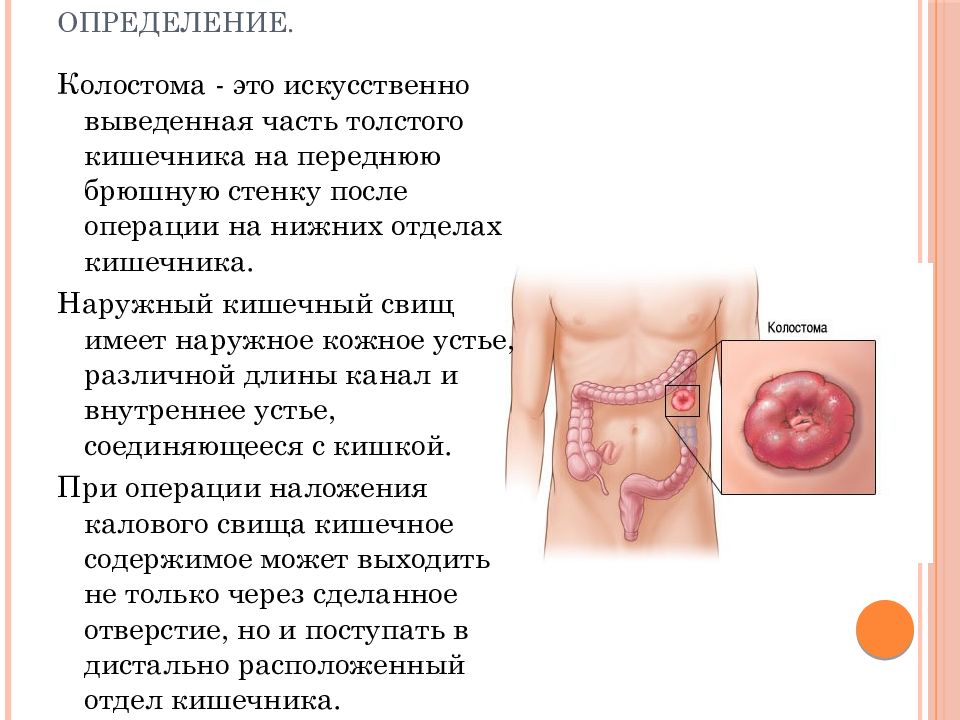 ОПРЕДЕЛЕНИЕ.

Колостома - это искусственно выведенная часть толстого кишечника на переднюю брюшную стенку после операции на нижних отделах кишечника.

Наружный кишечный свищ имеет наружное кожное устье, различной длины канал и внутреннее устье, соединяющееся с кишкой.

При операции наложения калового свища кишечное содержимое может выходить не только через сделанное отверстие, но и поступать в дистально расположенный отдел кишечника.

Колостома